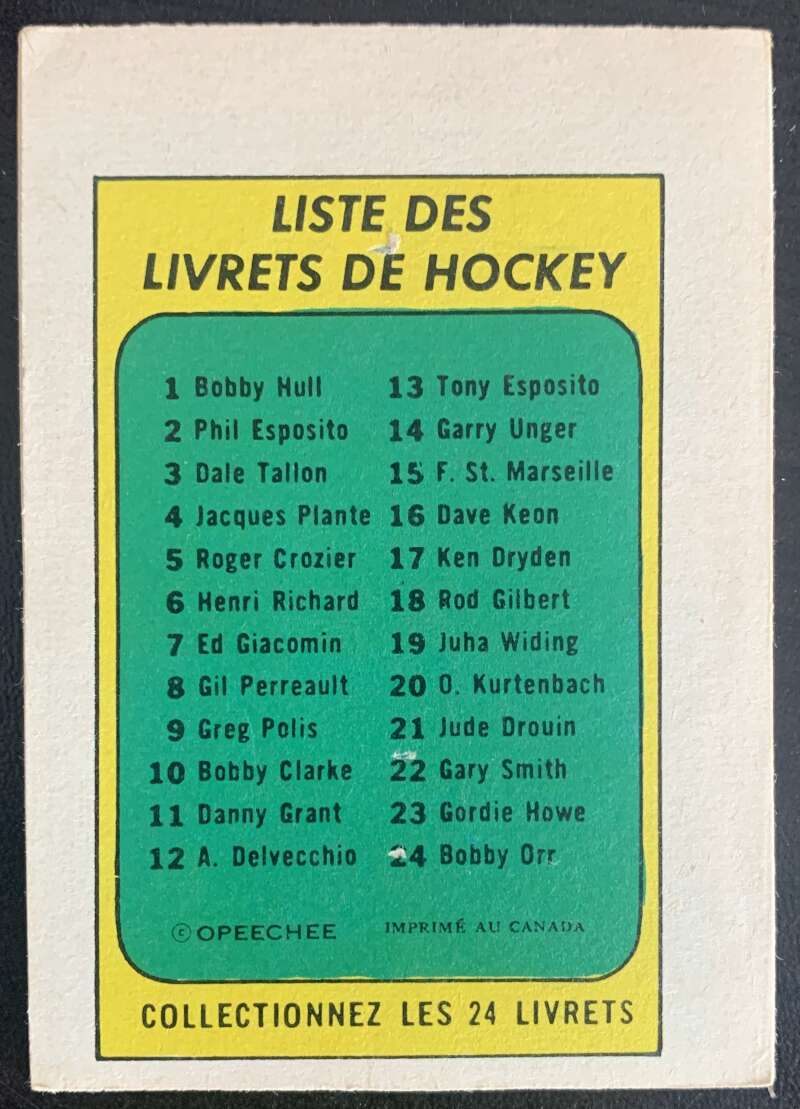 LISTE DES
LIVRETS DE HOCKEY

1 Bobby Hull
2 Phil Esposito
3 Dale Tallon
4 Jacques Plante
5 Roger Crozier
6 Henri Richard
7 Ed Giacomin
8 Gil Perreault
9 Greg Polis
10 Bobby Clarke
11 Danny Grant
12 A. Delvecchio

13 Tony Esposito
14 Garry Unger
15 F. St. Marseille
16 Dave Keon
17 Ken Dryden
18 Rod Gilbert
19 Juha Widing
20 O. Kurtenbach
21 Jude Drouin
22 Gary Smith
23 Gordie Howe
24 Bobby Orr

© OPEECHEE IMPRIMÉ AU CANADA

COLLECTIONNEZ LES 24 LIVRETS